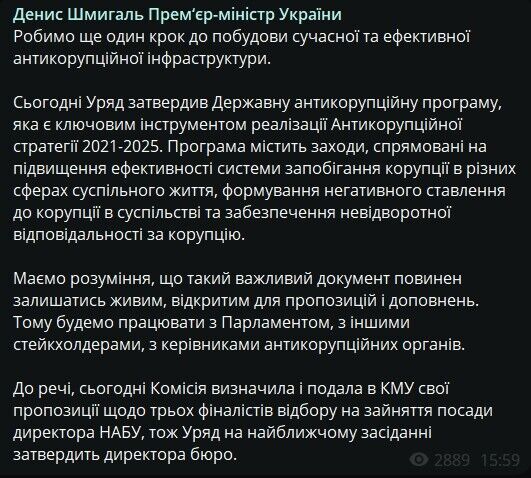 Денис Шмигаль Прем'єр-міністр України
Робимо ще один крок до побудови сучасної та ефективної антикорупційної інфраструктури.

Сьогодні Уряд затвердив Державну антикорупційну програму, яка є ключовим інструментом реалізації Антикорупційної стратегії 2021-2025. Програма містить заходи, спрямовані на підвищення ефективності системи запобігання корупції в різних сферах суспільного життя, формування негативного ставлення до корупції в суспільстві та забезпечення невідворотної відповідальності за корупцію.

Маємо розуміння, що такий важливий документ повинен залишатись живим, відкритим для пропозицій і доповнень. Тому будемо працювати з Парламентом, з іншими стейкхолдерами, з керівниками антикорупційних органів.

До речі, сьогодні Комісія визначила і подала в КМУ свої пропозиції щодо трьох фіналістів відбору на зайняття посади директора НАБУ, тож Уряд на найближчому засіданні затвердить директора бюро.

2889 15:59